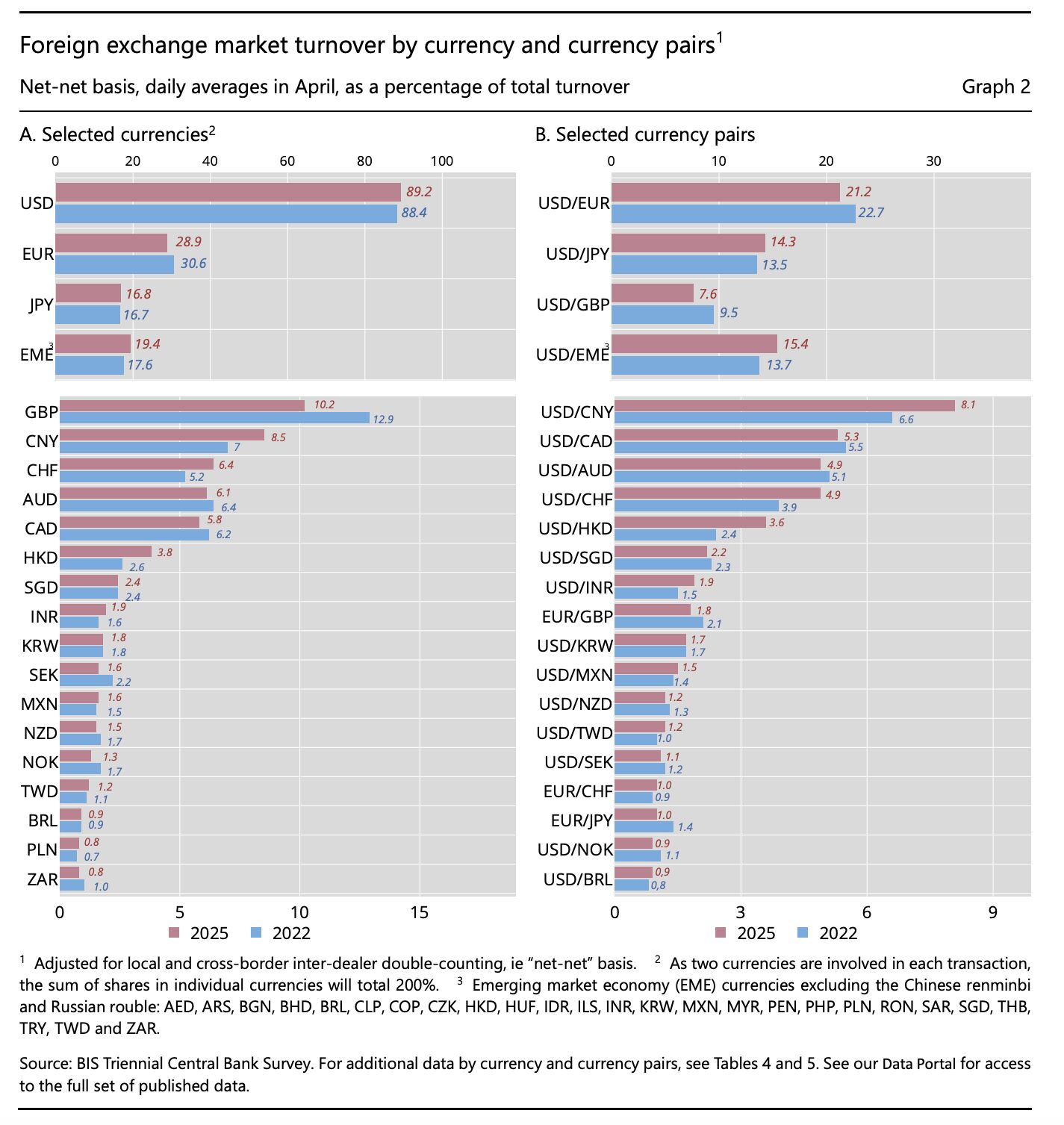 Foreign exchange market turnover by currency and currency pairs$^1$

Net-net basis, daily averages in April, as a percentage of total turnover

Graph 2

A. Selected currencies$^2$

0 20 40 60 80 100

USD 89.2 88.4
EUR 28.9 30.6
JPY 16.8 16.7
EME$^3$ 19.4 17.6

GBP 10.2 12.9
CNY 8.5 7
CHF 6.4 5.2
AUD 6.1 6.4
CAD 5.8 6.2
HKD 3.8 2.6
SGD 2.4 2.4
INR 1.9 1.6
KRW 1.8 1.8
SEK 1.6 2.2
MXN 1.6 1.5
NZD 1.5 1.7
NOK 1.3 1.7
TWD 1.2 1.1
BRL 0.9 0.9
PLN 0.8 0.7
ZAR 0.8 1.0

0 5 10 15

2025 2022

B. Selected currency pairs

0 10 20 30

USD/EUR 21.2 22.7
USD/JPY 14.3 13.5
USD/GBP 7.6 9.5
USD/EME$^3$ 15.4 13.7

USD/CNY 8.1 6.6
USD/CAD 5.3 5.5
USD/AUD 4.9 5.1
USD/CHF 4.9 3.9
USD/HKD 3.6 2.4
USD/SGD 2.2 2.3
USD/INR 1.9 1.5
EUR/GBP 1.8 2.1
USD/KRW 1.7 1.7
USD/MXN 1.5 1.4
USD/NZD 1.2 1.3
USD/TWD 1.2 1.0
USD/SEK 1.1 1.2
EUR/CHF 1.0 0.9
EUR/JPY 1.0 1.4
USD/NOK 0.9 1.1
USD/BRL 0,9 0,8

0 3 6 9

2025 2022

$^1$ Adjusted for local and cross-border inter-dealer double-counting, ie "net-net" basis. $^2$ As two currencies are involved in each transaction, the sum of shares in individual currencies will total 200%. $^3$ Emerging market economy (EME) currencies excluding the Chinese renminbi and Russian rouble: AED, ARS, BGN, BHD, BRL, CLP, COP, CZK, HKD, HUF, IDR, ILS, INR, KRW, MXN, MYR, PEN, PHP, PLN, RON, SAR, SGD, THB, TRY, TWD and ZAR.

Source: BIS Triennial Central Bank Survey. For additional data by currency and currency pairs, see Tables 4 and 5. See our Data Portal for access to the full set of published data.